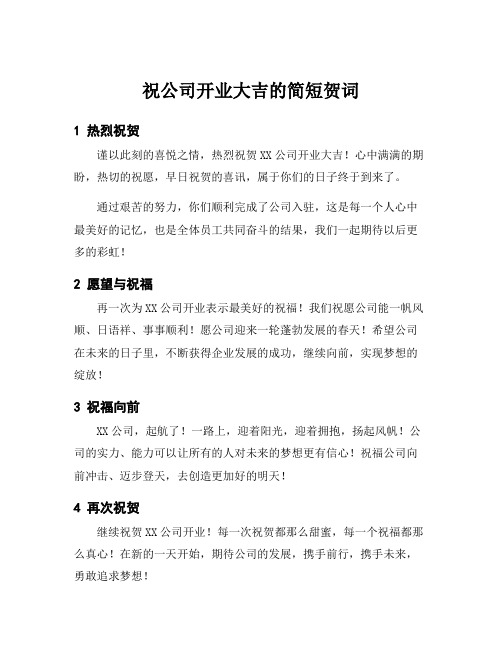 祝公司开业大吉的简短贺词

1 热烈祝贺

谨以此刻的喜悦之情，热烈祝贺XX公司开业大吉！心中满满的期盼，热切的祝愿，早日祝贺的喜讯，属于你们的日子终于到来了。

通过艰苦的努力，你们顺利完成了公司入驻，这是每一个人心中最美好的记忆，也是全体员工共同奋斗的结果，我们一起期待以后更多的彩虹！

2 愿望与祝福

再一次为XX公司开业表示最美好的祝福！我们祝愿公司能一帆风顺、日语祥、事事顺利！愿公司迎来一轮蓬勃发展的春天！希望公司在未来的日子里，不断获得企业发展的成功，继续向前，实现梦想的绽放！

3 祝福向前

XX公司，起航了！一路上，迎着阳光，迎着拥抱，扬起风帆！公司的实力、能力可以让所有的人对未来的梦想更有信心！祝福公司向前冲击、迈步登天，去创造更加好的明天！

4 再次祝贺

继续祝贺XX公司开业！每一次祝贺都那么甜蜜，每一个祝福都那么真心！在新的一天开始，期待公司的发展，携手前行，携手未来，勇敢追求梦想！